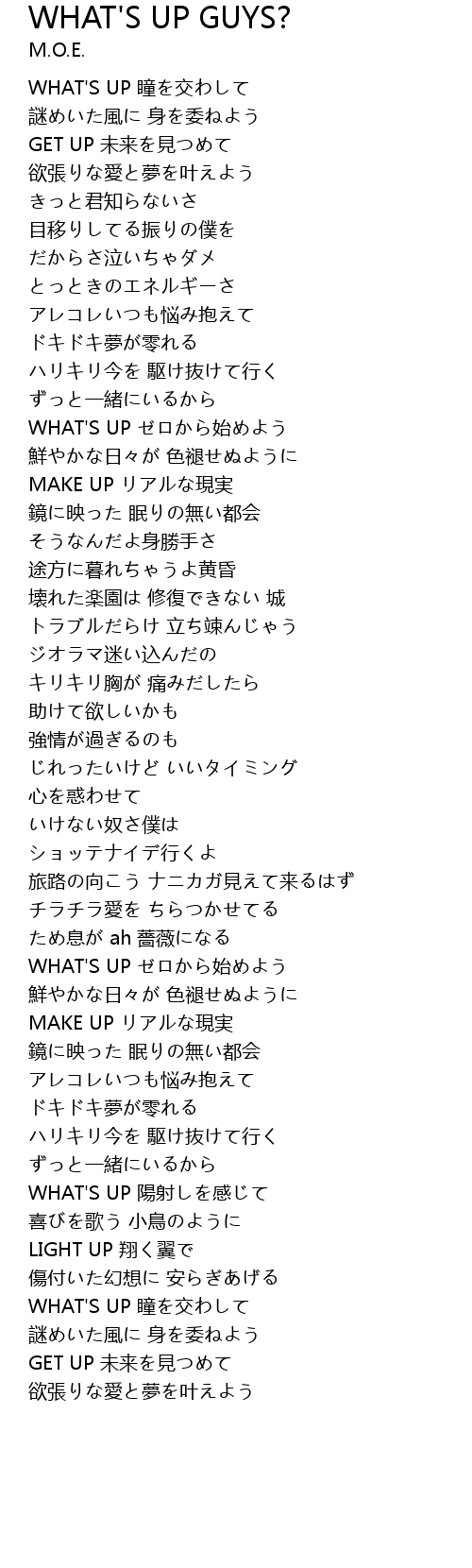 WHAT'S UP GUYS?
M.O.E.

WHAT'S UP 瞳を交わして
謎めいた風に 身を委ねよう
GET UP 未来を見つめて
欲張りな愛と夢を叶えよう
きっと君知らないさ
目移りしてる振りの僕を
だからさ泣いちゃダメ
とっときのエネルギーさ
アレコレいつも悩み抱えて
ドキドキ夢が零れる
ハリキリ今を 駆け抜けて行く
ずっと一緒にいるから
WHAT'S UP ゼロから始めよう
鮮やかな日々が 色褪せぬように
MAKE UP リアルな現実
鏡に映った 眠りの無い都会
そうなんだよ身勝手さ
途方に暮れちゃうよ黄昏
壊れた楽園は 修復できない 城
トラブルだらけ 立ち竦んじゃう
ジオラマ迷い込んだの
キリキリ胸が 痛みだしたら
助けて欲しいかも
強情が過ぎるのも
じれったいけど いいタイミング
心を惑わせて
いけない奴さ僕は
ショッテナイデ行くよ
旅路の向こう ナニカガ見えて来るはず
チラチラ愛を ちらつかせてる
ため息が ah 薔薇になる
WHAT'S UP ゼロから始めよう
鮮やかな日々が 色褪せぬように
MAKE UP リアルな現実
鏡に映った 眠りの無い都会
アレコレいつも悩み抱えて
ドキドキ夢が零れる
ハリキリ今を 駆け抜けて行く
ずっと一緒にいるから
WHAT'S UP 陽射しを感じて
喜びを歌う 小鳥のように
LIGHT UP 翔く翼で
傷付いた幻想に 安らぎあげる
WHAT'S UP 瞳を交わして
謎めいた風に 身を委ねよう
GET UP 未来を見つめて
欲張りな愛と夢を叶えよう